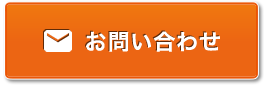 お問い合わせ